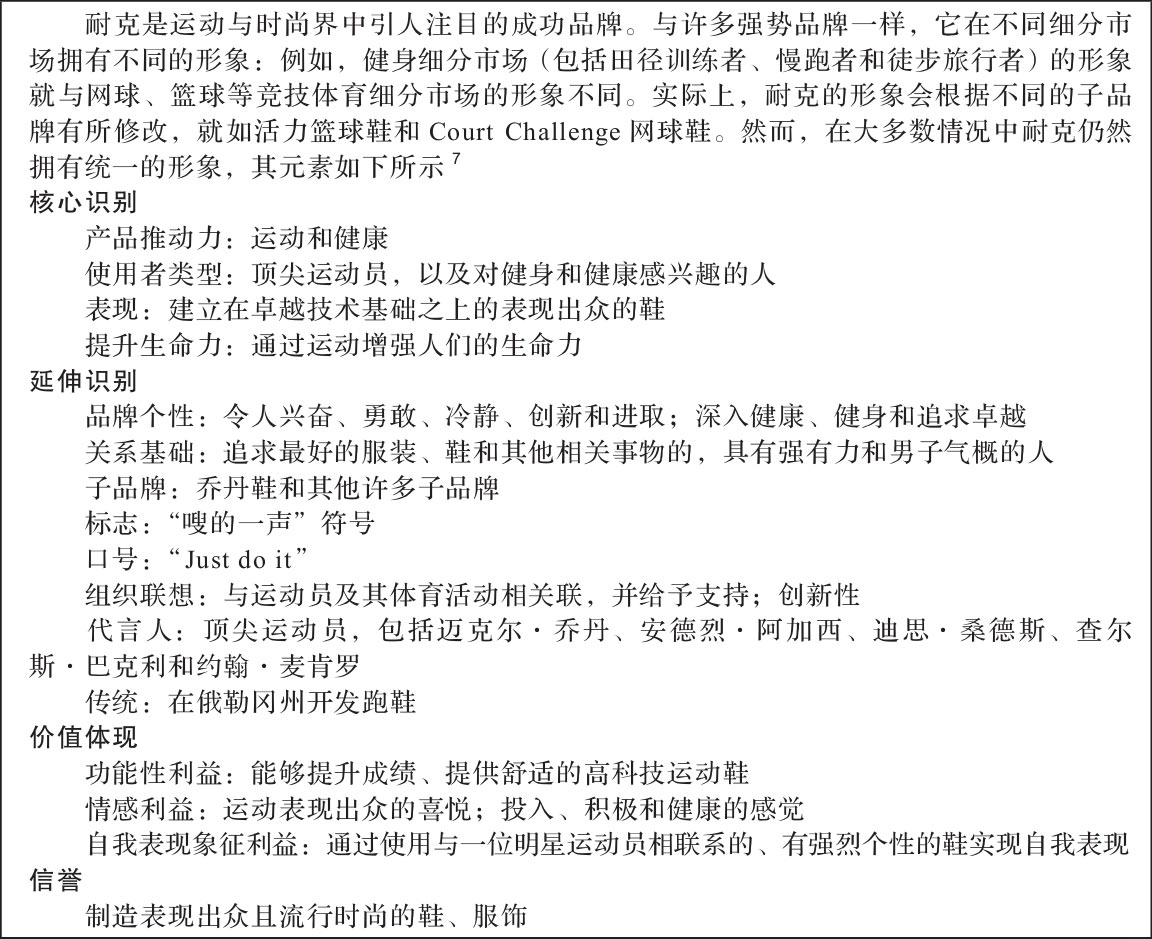 耐克是运动与时尚界中引人注目的成功品牌。与许多强势品牌一样，它在不同细分市场拥有不同的形象：例如，健身细分市场（包括田径训练者、慢跑者和徒步旅行者）的形象就与网球、篮球等竞技体育细分市场的形象不同。实际上，耐克的形象会根据不同的子品牌有所修改，就如活力篮球鞋和 Court Challenge 网球鞋。然而，在大多数情况中耐克仍然拥有统一的形象，其元素如下所示 $^7$

核心识别

产品推动力：运动和健康

使用者类型：顶尖运动员，以及对健身和健康感兴趣的人

表现：建立在卓越技术基础之上的表现出众的鞋

提升生命力：通过运动增强人们的生命力

延伸识别

品牌个性：令人兴奋、勇敢、冷静、创新和进取；深入健康、健身和追求卓越

关系基础：追求最好的服装、鞋和其他相关事物的，具有强有力和男子气概的人

子品牌：乔丹鞋和其他许多子品牌

标志：“嗖的一声”符号

口号：“Just do it”

组织联想：与运动员及其体育活动相关联，并给予支持；创新性

代言人：顶尖运动员，包括迈克尔·乔丹、安德烈·阿加西、迪思·桑德斯、查尔斯·巴克利和约翰·麦肯罗

传统：在俄勒冈州开发跑鞋

价值体现

功能性利益：能够提升成绩、提供舒适的高科技运动鞋

情感利益：运动表现出众的喜悦；投入、积极和健康的感觉

自我表现象征利益：通过使用与一位明星运动员相联系的、有强烈个性的鞋实现自我表现

信誉

制造表现出众且流行时尚的鞋、服饰